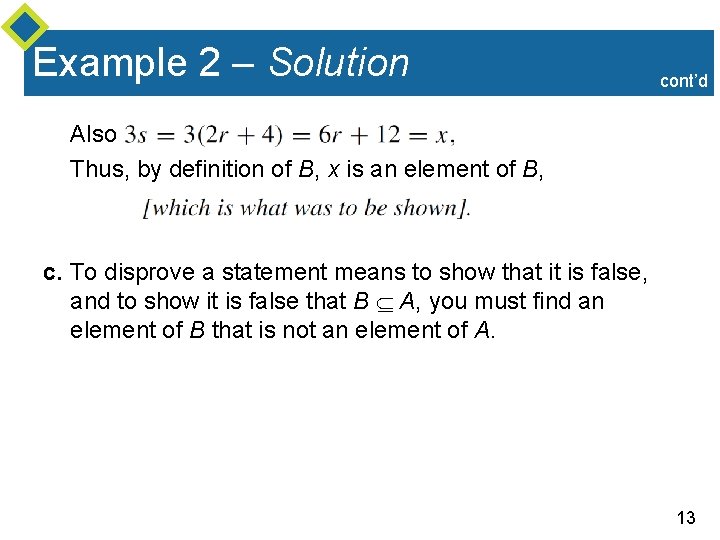 Example 2 – Solution

cont'd

Also $3s = 3(2r + 4) = 6r + 12 = x$,

Thus, by definition of $B$, $x$ is an element of $B$,

[which is what was to be shown].

c. To disprove a statement means to show that it is false, and to show it is false that $B \subseteq A$, you must find an element of $B$ that is not an element of $A$.

13